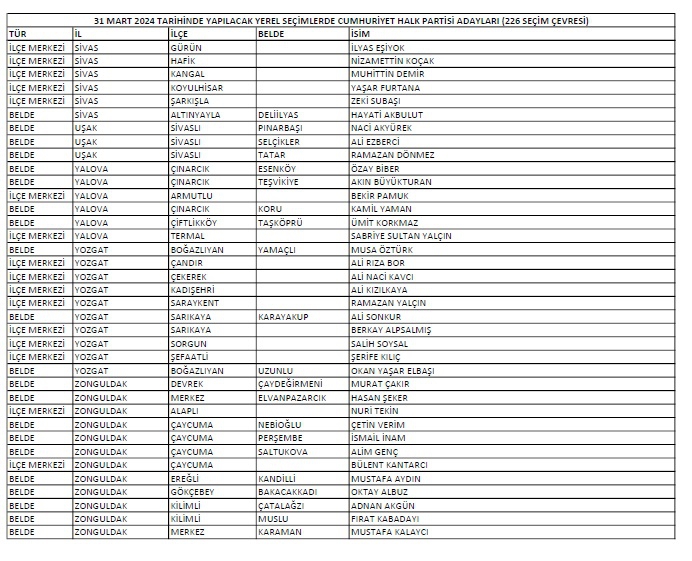 31 MART 2024 TARİHİNDE YAPILACAK YEREL SEÇİMLERDE CUMHURİYET HALK PARTİSİ ADAYLARI (226 SEÇİM ÇEVRESİ)

| TÜR | İL | İLÇE | BELDE | İSİM |
|---|---|---|---|---|
| İLÇE MERKEZİ | SİVAS | GÜRÜN | | İLYAS EŞİYOK |
| İLÇE MERKEZİ | SİVAS | HAFİK | | NİZAMETTİN KOÇAK |
| İLÇE MERKEZİ | SİVAS | KANGAL | | MUHİTTİN DEMİR |
| İLÇE MERKEZİ | SİVAS | KOYULHİSAR | | YAŞAR FURTANA |
| İLÇE MERKEZİ | SİVAS | ŞARKIŞLA | | ZEKİ SUBAŞI |
| BELDE | SİVAS | ALTINYAYLA | DELİİLYAS | HAYATİ AKBULUT |
| BELDE | UŞAK | SİVASLI | PINARBAŞI | NACİ AKYÜREK |
| BELDE | UŞAK | SİVASLI | SELÇİKLER | ALİ EZBERCİ |
| BELDE | UŞAK | SİVASLI | TATAR | RAMAZAN DÖNMEZ |
| BELDE | YALOVA | ÇINARCIK | ESENKÖY | ÖZAY BİBER |
| BELDE | YALOVA | ÇINARCIK | TEŞVİKİYE | AKIN BÜYÜKTURAN |
| İLÇE MERKEZİ | YALOVA | ARMUTLU | | BEKİR PAMUK |
| BELDE | YALOVA | ÇINARCIK | KORU | KAMİL YAMAN |
| BELDE | YALOVA | ÇİFTLİKKÖY | TAŞKÖPRÜ | ÜMİT KORKMAZ |
| İLÇE MERKEZİ | YALOVA | TERMAL | | SABRİYE SULTAN YALÇIN |
| BELDE | YOZGAT | BOĞAZLIYAN | YAMAÇLI | MUSA ÖZTÜRK |
| İLÇE MERKEZİ | YOZGAT | ÇANDIR | | ALİ RIZA BOR |
| İLÇE MERKEZİ | YOZGAT | ÇEKEREK | | ALİ NACİ KAVCI |
| İLÇE MERKEZİ | YOZGAT | KADIŞEHRİ | | ALİ KIZILKAYA |
| İLÇE MERKEZİ | YOZGAT | SARAYKENT | | RAMAZAN YALÇIN |
| BELDE | YOZGAT | SARIKAYA | KARAYAKUP | ALİ SONKUR |
| İLÇE MERKEZİ | YOZGAT | SARIKAYA | | BERKAY ALPSALMIŞ |
| İLÇE MERKEZİ | YOZGAT | SORGUN | | SALİH SOYSAL |
| İLÇE MERKEZİ | YOZGAT | ŞEFAATLİ | | ŞERİFE KILIÇ |
| BELDE | YOZGAT | BOĞAZLIYAN | UZUNLU | OKAN YAŞAR ELBAŞI |
| BELDE | ZONGULDAK | DEVREK | ÇAYDEĞİRMENİ | MURAT ÇAKIR |
| BELDE | ZONGULDAK | MERKEZ | ELVANPAZARCIK | HASAN ŞEKER |
| İLÇE MERKEZİ | ZONGULDAK | ALAPLI | | NURİ TEKİN |
| BELDE | ZONGULDAK | ÇAYCUMA | NEBİOĞLU | ÇETİN VERİM |
| BELDE | ZONGULDAK | ÇAYCUMA | PERŞEMBE | İSMAİL İNAM |
| BELDE | ZONGULDAK | ÇAYCUMA | SALTUKOVA | ALİM GENÇ |
| İLÇE MERKEZİ | ZONGULDAK | ÇAYCUMA | | BÜLENT KANTARCI |
| BELDE | ZONGULDAK | EREĞLİ | KANDİLLİ | MUSTAFA AYDIN |
| BELDE | ZONGULDAK | GÖKÇEBEY | BAKACAKKADI | OKTAY ALBUZ |
| BELDE | ZONGULDAK | KİLİMLİ | ÇATALAĞZI | ADNAN AKGÜN |
| BELDE | ZONGULDAK | KİLİMLİ | MUSLU | FIRAT KABADAYI |
| BELDE | ZONGULDAK | MERKEZ | KARAMAN | MUSTAFA KALAYCI |